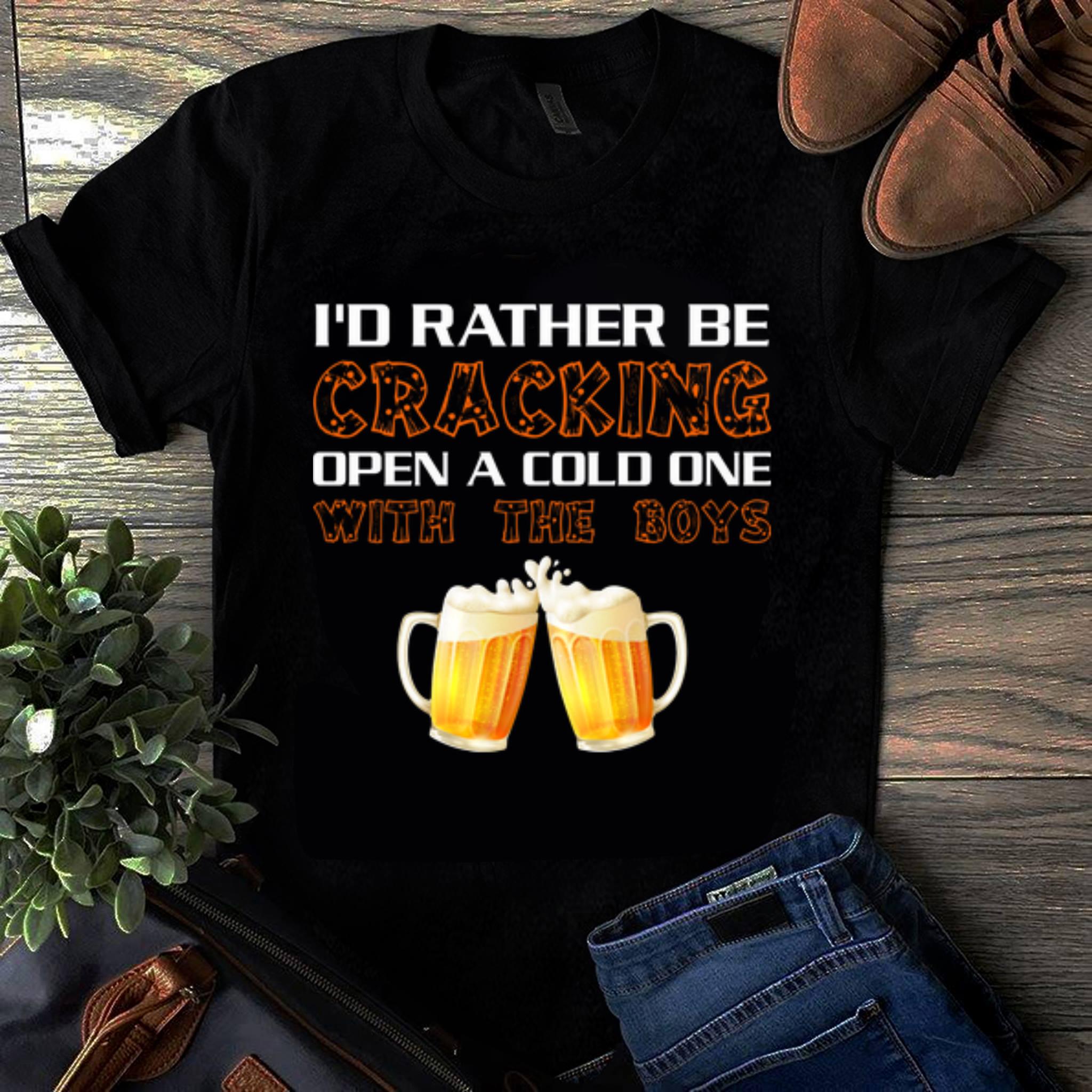 I'D RATHER BE
CRACKING
OPEN A COLD ONE
WITH THE BOYS